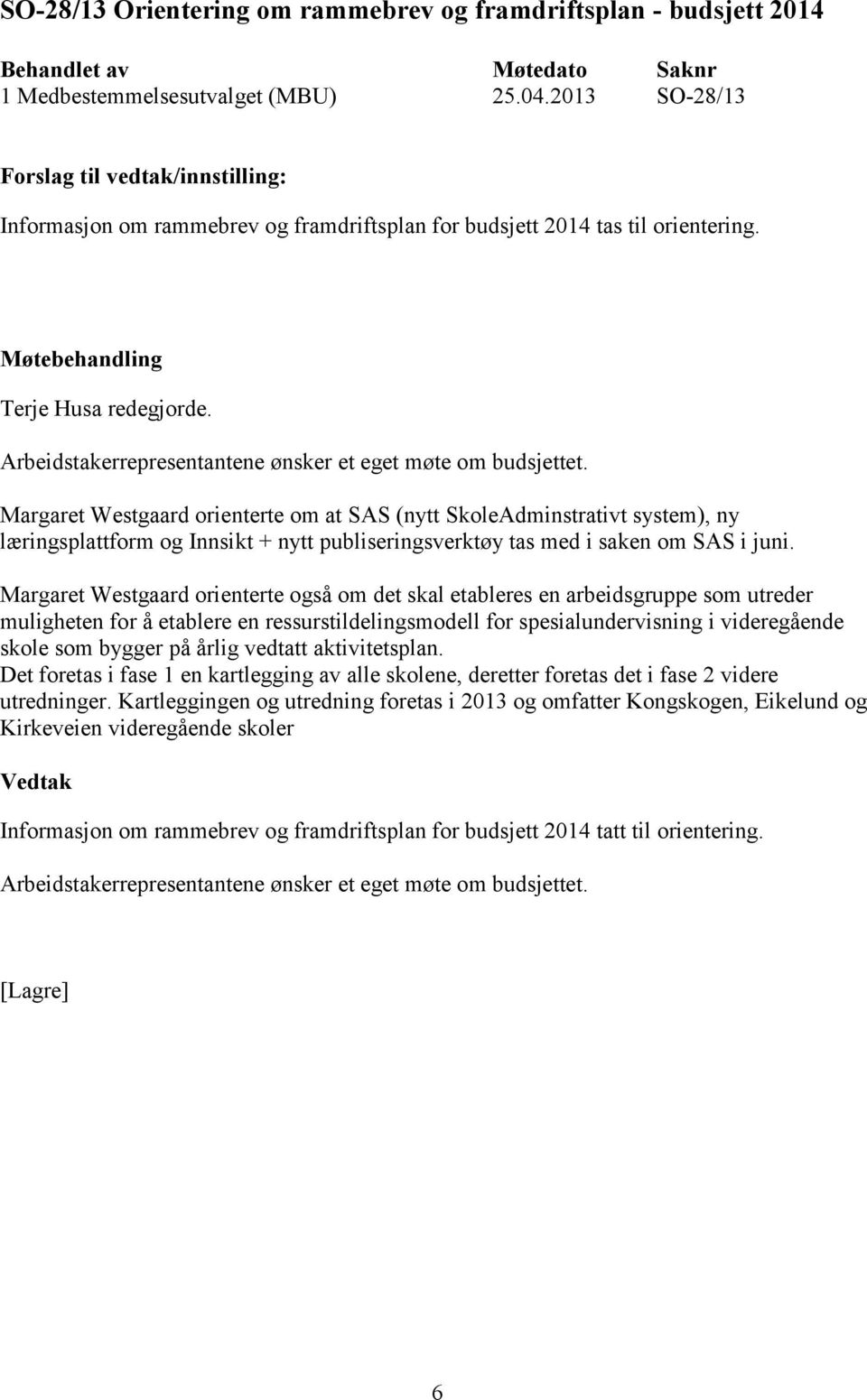 SO-28/13 Orientering om rammebrev og framdriftsplan - budsjett 2014

| Behandlet av | Møtedato | Saknr |
|---|---|---|
| 1 Medbestemmelsesutvalget (MBU) | 25.04.2013 | SO-28/13 |

Forslag til vedtak/innstilling:

Informasjon om rammebrev og framdriftsplan for budsjett 2014 tas til orientering.

Møtebehandling

Terje Husa redegjorde.

Arbeidstakerrepresentantene ønsker et eget møte om budsjettet.

Margaret Westgaard orienterte om at SAS (nytt SkoleAdminstrativt system), ny læringsplattform og Innsikt + nytt publiseringsverktøy tas med i saken om SAS i juni.

Margaret Westgaard orienterte også om det skal etableres en arbeidsgruppe som utreder muligheten for å etablere en ressurstildelingsmodell for spesialundervisning i videregående skole som bygger på årlig vedtatt aktivitetsplan.
Det foretas i fase 1 en kartlegging av alle skolene, deretter foretas det i fase 2 videre utredninger. Kartleggingen og utredning foretas i 2013 og omfatter Kongskogen, Eikelund og Kirkeveien videregående skoler

Vedtak

Informasjon om rammebrev og framdriftsplan for budsjett 2014 tatt til orientering.

Arbeidstakerrepresentantene ønsker et eget møte om budsjettet.

[Lagre]

6